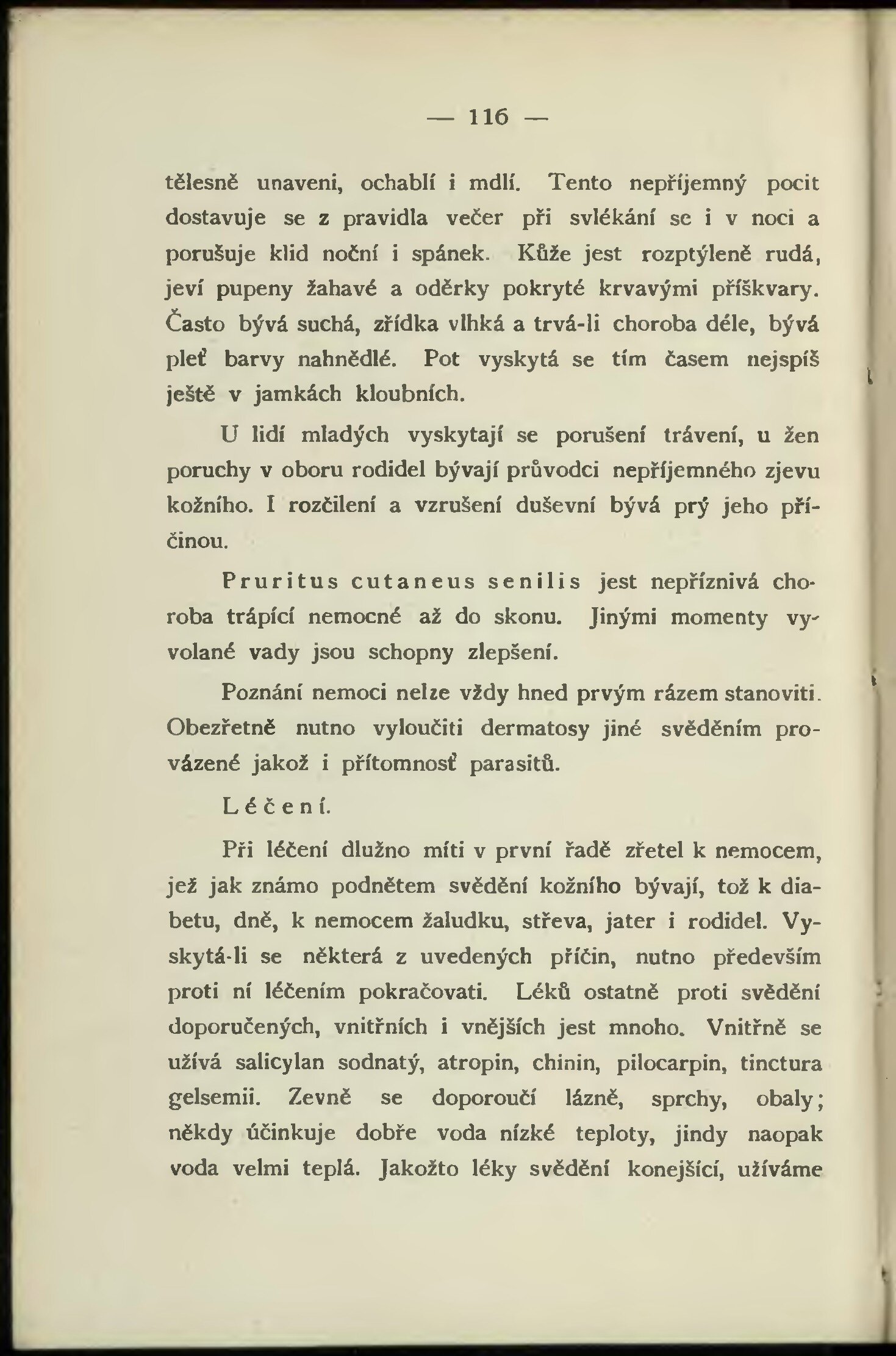 — 116 —

tělesně unaveni, ochablí i mdlí. Tento nepříjemný pocit dostavuje se z pravidla večer při svlékání se i v noci a porušuje klid noční i spánek. Kůže jest rozptýleně rudá, jeví pupeny žahavé a oděrky pokryté krvavými příškvary. Často bývá suchá, zřídka vlhká a trvá-li choroba déle, bývá pleť barvy nahnědlé. Pot vyskytá se tím časem nejspíš ještě v jamkách kloubních.

U lidí mladých vyskytají se porušení trávení, u žen poruchy v oboru rodidel bývají průvodci nepříjemného zjevu kožního. I rozčilení a vzrušení duševní bývá prý jeho příčinou.

Pruritus cutaneus senilis jest nepříznivá choroba trápící nemocné až do skonu. Jinými momenty vyvolané vady jsou schopny zlepšení.

Poznání nemoci nelze vždy hned prvým rázem stanoviti. Obezřetně nutno vyloučiti dermatosy jiné svěděním provázené jakož i přítomnosť parasitů.

Léčení.

Při léčení dlužno míti v první řadě zřetel k nemocem, jež jak známo podnětem svědění kožního bývají, tož k diabetu, dně, k nemocem žaludku, střeva, jater i rodidel. Vyskytá-li se některá z uvedených příčin, nutno především proti ní léčením pokračovati. Léků ostatně proti svědění doporučených, vnitřních i vnějších jest mnoho. Vnitřně se užívá salicylan sodnatý, atropin, chinin, pilocarpin, tinctura gelsemii. Zevně se doporoučí lázně, sprchy, obaly; někdy účinkuje dobře voda nízké teploty, jindy naopak voda velmi teplá. Jakožto léky svědění konejšící, užíváme